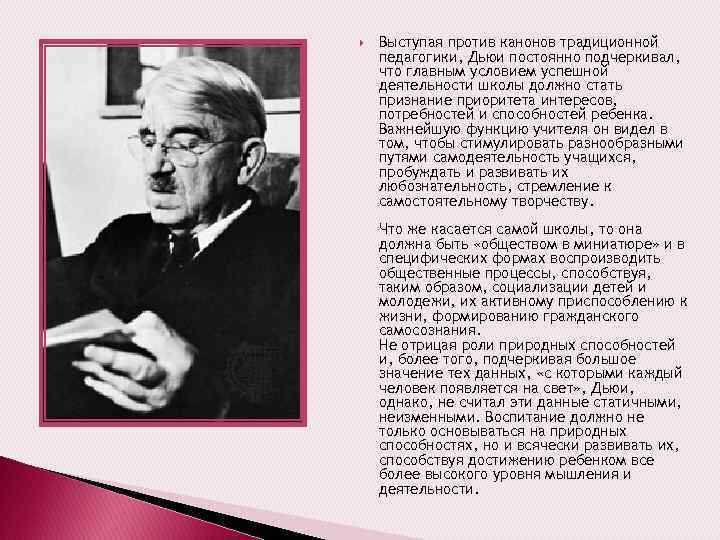 Выступая против канонов традиционной педагогики, Дьюи постоянно подчеркивал, что главным условием успешной деятельности школы должно стать признание приоритета интересов, потребностей и способностей ребенка. Важнейшую функцию учителя он видел в том, чтобы стимулировать разнообразными путями самодеятельность учащихся, пробуждать и развивать их любознательность, стремление к самостоятельному творчеству.

Что же касается самой школы, то она должна быть «обществом в миниатюре» и в специфических формах воспроизводить общественные процессы, способствуя, таким образом, социализации детей и молодежи, их активному приспособлению к жизни, формированию гражданского самосознания.
Не отрицая роли природных способностей и, более того, подчеркивая большое значение тех данных, «с которыми каждый человек появляется на свет», Дьюи, однако, не считал эти данные статичными, неизменными. Воспитание должно не только основываться на природных способностях, но и всячески развивать их, способствуя достижению ребенком все более высокого уровня мышления и деятельности.